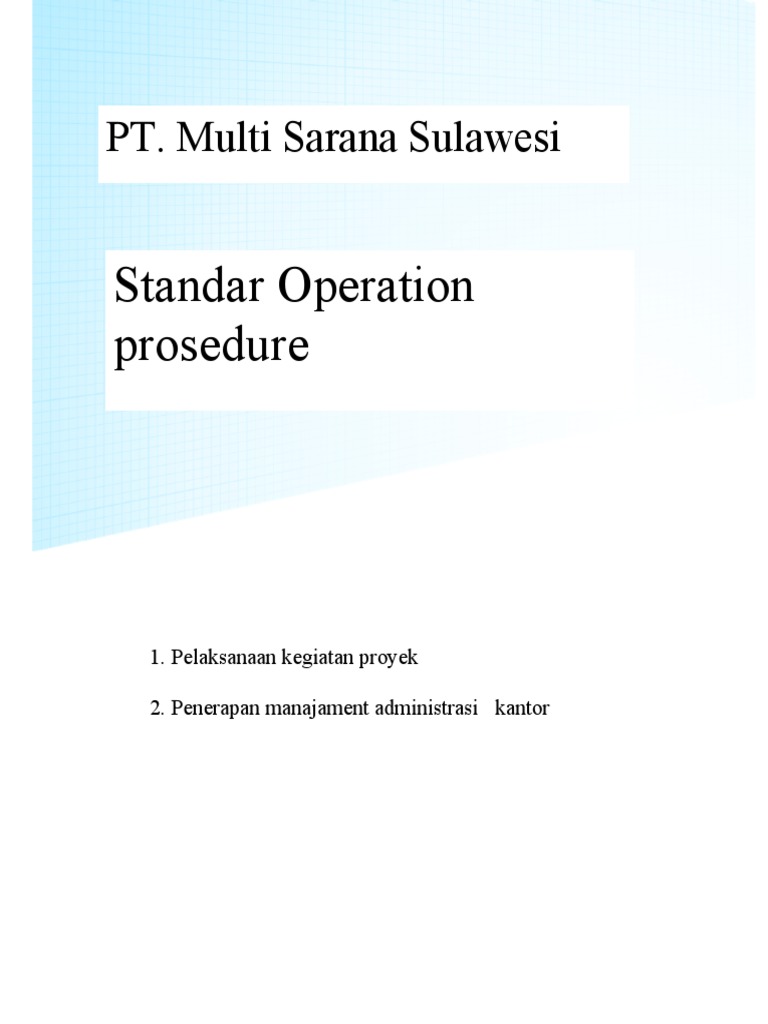 PT. Multi Sarana Sulawesi

Standar Operation prosedure

1. Pelaksanaan kegiatan proyek

2. Penerapan manajament administrasi kantor